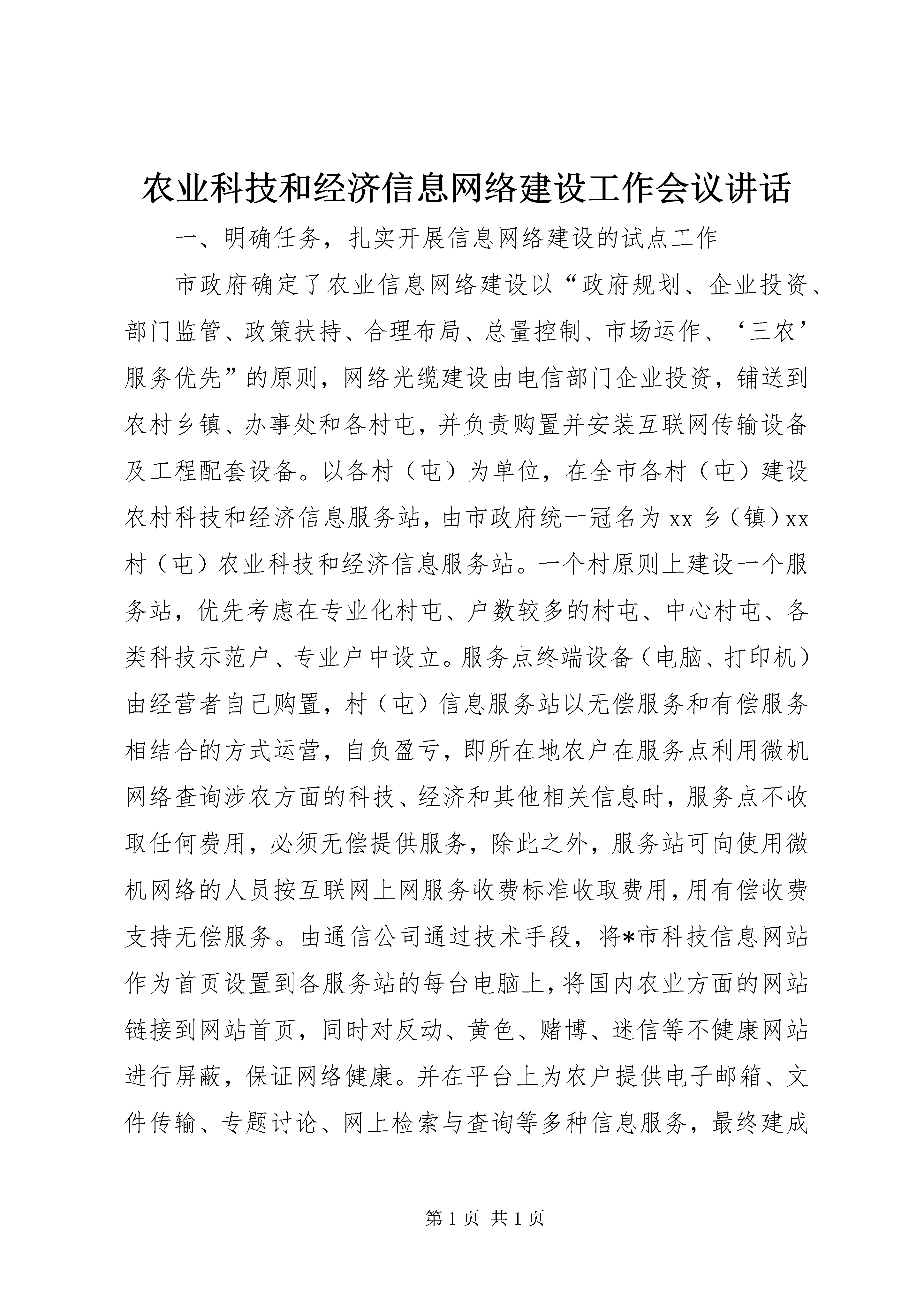 农业科技和经济信息网络建设工作会议讲话

一、明确任务，扎实开展信息网络建设的试点工作

市政府确定了农业信息网络建设以“政府规划、企业投资、部门监管、政策扶持、合理布局、总量控制、市场运作、‘三农’服务优先”的原则，网络光缆建设由电信部门企业投资，铺送到农村乡镇、办事处和各村屯，并负责购置并安装互联网传输设备及工程配套设备。以各村（屯）为单位，在全市各村（屯）建设农村科技和经济信息服务站，由市政府统一冠名为xx乡（镇）xx村（屯）农业科技和经济信息服务站。一个村原则上建设一个服务站，优先考虑在专业化村屯、户数较多的村屯、中心村屯、各类科技示范户、专业户中设立。服务点终端设备（电脑、打印机）由经营者自己购置，村（屯）信息服务站以无偿服务和有偿服务相结合的方式运营，自负盈亏，即所在地农户在服务点利用微机网络查询涉农方面的科技、经济和其他相关信息时，服务点不收取任何费用，必须无偿提供服务，除此之外，服务站可向使用微机网络的人员按互联网上网服务收费标准收取费用，用有偿收费支持无偿服务。由通信公司通过技术手段，将*市科技信息网站作为首页设置到各服务站的每台电脑上，将国内农业方面的网站链接到网站首页，同时对反动、黄色、赌博、迷信等不健康网站进行屏蔽，保证网络健康。并在平台上为农户提供电子邮箱、文件传输、专题讨论、网上检索与查询等多种信息服务，最终建成

第1页 共1页